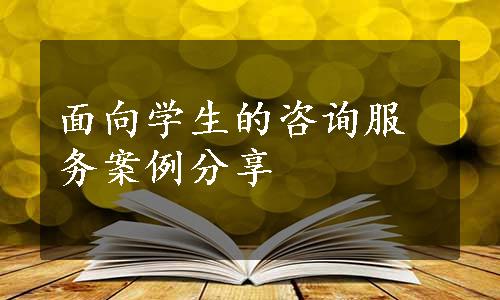 面向学生的咨询服务案例分享